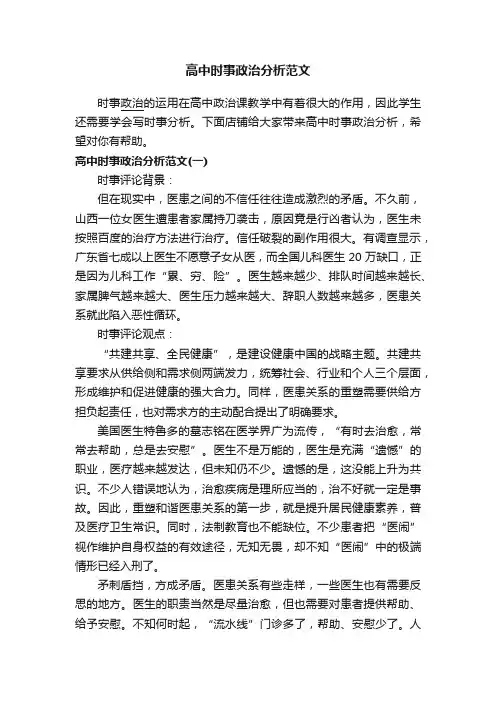 高中时事政治分析范文

时事政治的运用在高中政治课教学中有着很大的作用，因此学生还需要学会写时事分析。下面店铺给大家带来高中时事政治分析，希望对你有帮助。

高中时事政治分析范文(一)

时事评论背景：

但在现实中，医患之间的不信任往往造成激烈的矛盾。不久前，山西一位女医生遭患者家属持刀袭击，原因竟是行凶者认为，医生未按照百度的治疗方法进行治疗。信任破裂的副作用很大。有调查显示，广东省七成以上医生不愿意子女从医，而全国儿科医生 20 万缺口，正是因为儿科工作“累、穷、险”。医生越来越少、排队时间越来越长、家属脾气越来越大、医生压力越来越大、辞职人数越来越多，医患关系就此陷入恶性循环。

时事评论观点：

“共建共享、全民健康”，是建设健康中国的战略主题。共建共享要求从供给侧和需求侧两端发力，统筹社会、行业和个人三个层面，形成维护和促进健康的强大合力。同样，医患关系的重塑需要供给方担负起责任，也对需求方的主动配合提出了明确要求。

美国医生特鲁多的墓志铭在医学界广为流传，“有时去治愈，常常去帮助，总是去安慰”。医生不是万能的，医生是充满“遗憾”的职业，医疗越来越发达，但未知仍不少。遗憾的是，这没能上升为共识。不少人错误地认为，治愈疾病是理所应当的，治不好就一定是事故。因此，重塑和谐医患关系的第一步，就是提升居民健康素养，普及医疗卫生常识。同时，法制教育也不能缺位。不少患者把“医闹”视作维护自身权益的有效途径，无知无畏，却不知“医闹”中的极端情形已经入刑了。

矛刺盾挡，方成矛盾。医患关系有些走样，一些医生也有需要反思的地方。医生的职责当然是尽量治愈，但也需要对患者提供帮助、给予安慰。不知何时起，“流水线”门诊多了，帮助、安慰少了。人